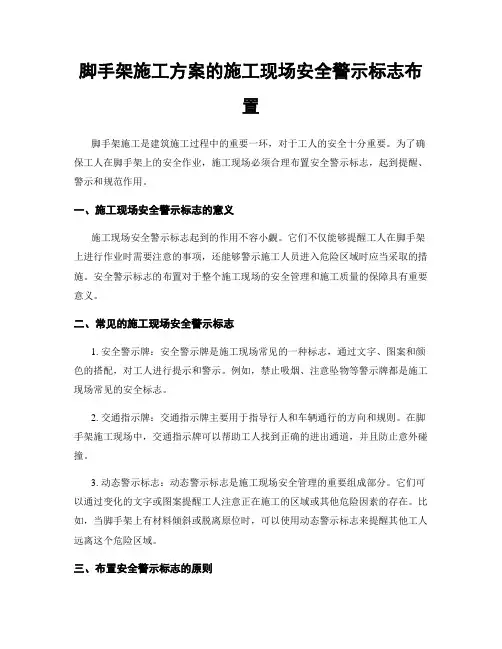 脚手架施工方案的施工现场安全警示标志布置

脚手架施工是建筑施工过程中的重要一环，对于工人的安全十分重要。为了确保工人在脚手架上的安全作业，施工现场必须合理布置安全警示标志，起到提醒、警示和规范作用。

一、施工现场安全警示标志的意义

施工现场安全警示标志起到的作用不容小觑。它们不仅能够提醒工人在脚手架上进行作业时需要注意的事项，还能够警示施工人员进入危险区域时应当采取的措施。安全警示标志的布置对于整个施工现场的安全管理和施工质量的保障具有重要意义。

二、常见的施工现场安全警示标志

1. 安全警示牌：安全警示牌是施工现场常见的一种标志，通过文字、图案和颜色的搭配，对工人进行提示和警示。例如，禁止吸烟、注意坠物等警示牌都是施工现场常见的安全标志。

2. 交通指示牌：交通指示牌主要用于指导行人和车辆通行的方向和规则。在脚手架施工现场中，交通指示牌可以帮助工人找到正确的进出通道，并且防止意外碰撞。

3. 动态警示标志：动态警示标志是施工现场安全管理的重要组成部分。它们可以通过变化的文字或图案提醒工人注意正在施工的区域或其他危险因素的存在。比如，当脚手架上有材料倾斜或脱离原位时，可以使用动态警示标志来提醒其他工人远离这个危险区域。

三、布置安全警示标志的原则